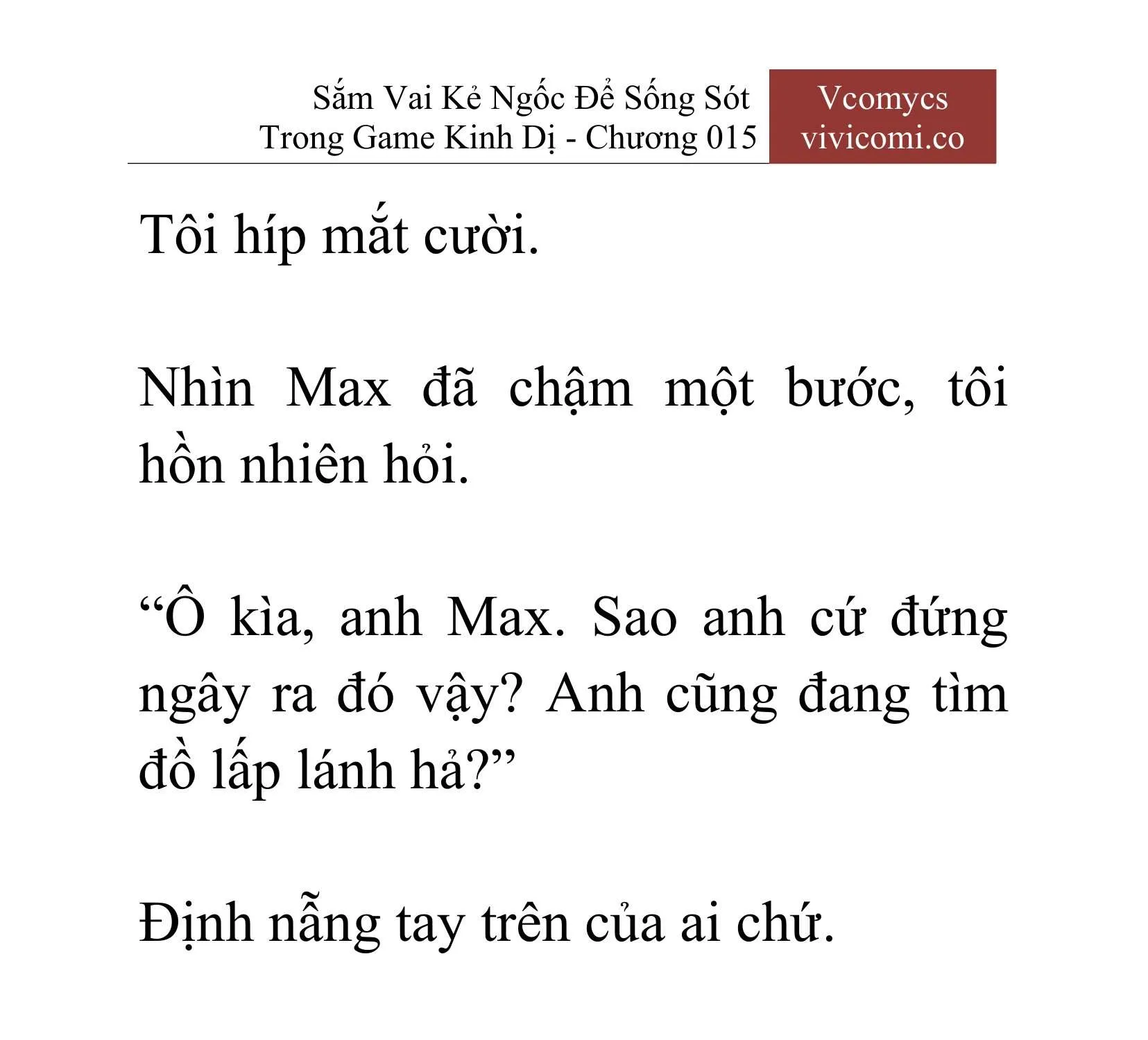 Sắm Vai Kẻ Ngốc Để Sống Sót Trong Game Kinh Dị - Chương 015

Vcomycs
vivicomi.co

Tôi híp mắt cười.

Nhìn Max đã chậm một bước, tôi hồn nhiên hỏi.

“Ô kìa, anh Max. Sao anh cứ đứng ngây ra đó vậy? Anh cũng đang tìm đồ lấp lánh hả?”

Định nẫng tay trên của ai chứ.